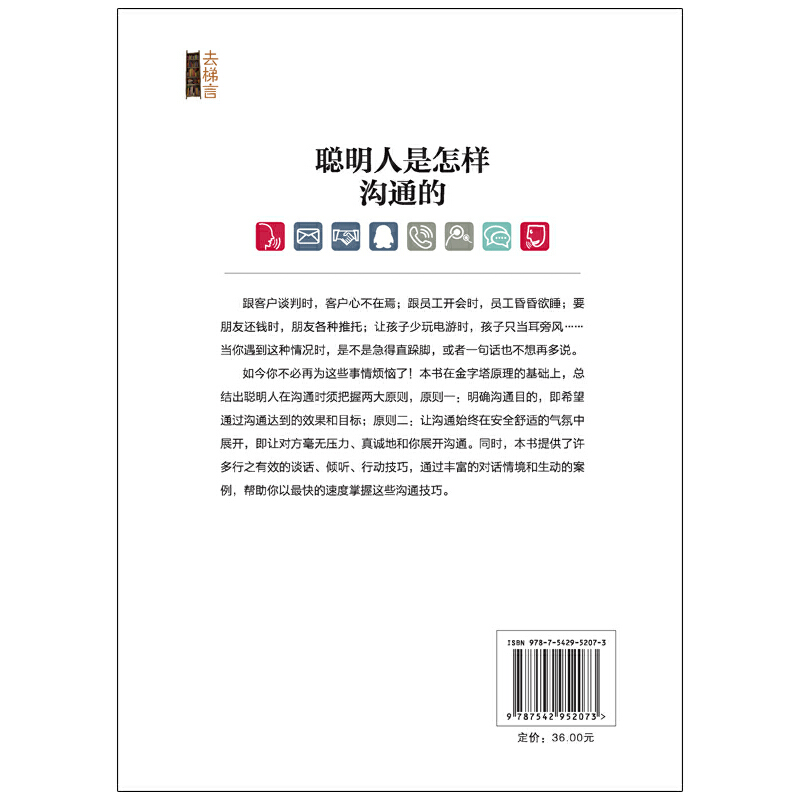 去梯言

聪明人是怎样
沟通的

跟客户谈判时，客户心不在焉；跟员工开会时，员工昏昏欲睡；要朋友还钱时，朋友各种推托；让孩子少玩电游时，孩子只当耳旁风……当你遇到这种情况时，是不是急得直跺脚，或者一句话也不想再多说。

如今你不必再为这些事情烦恼了！本书在金字塔原理的基础上，总结出聪明人在沟通时须把握两大原则，原则一：明确沟通目的，即希望通过沟通达到的效果和目标；原则二：让沟通始终在安全舒适的气氛中展开，即让对方毫无压力、真诚地和你展开沟通。同时，本书提供了许多行之有效的谈话、倾听、行动技巧，通过丰富的对话情境和生动的案例，帮助你以最快的速度掌握这些沟通技巧。

ISBN 978-7-5429-5207-3

9 787542 952073 >

定价：36.00元